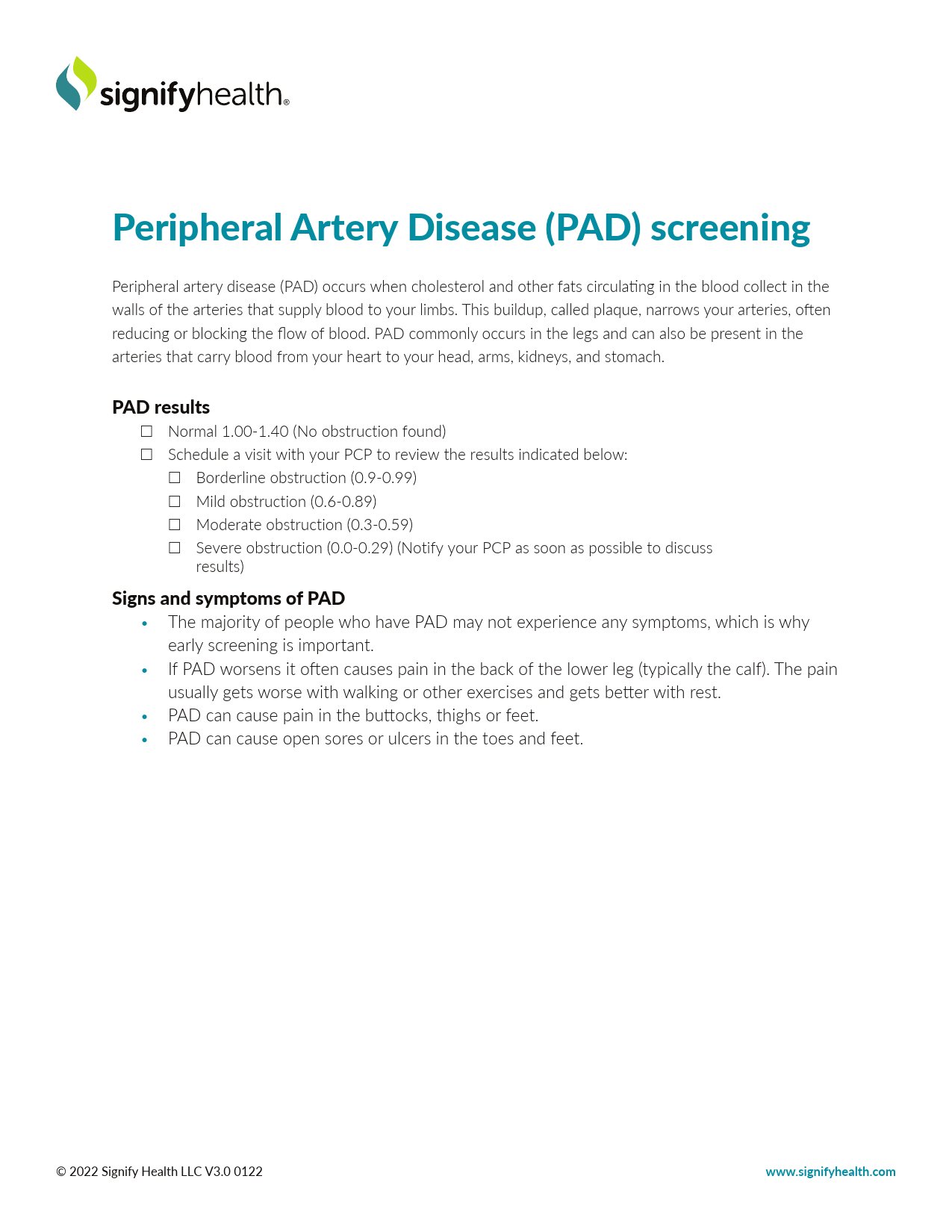 signifyhealth®

Peripheral Artery Disease (PAD) screening

Peripheral artery disease (PAD) occurs when cholesterol and other fats circulating in the blood collect in the walls of the arteries that supply blood to your limbs. This buildup, called plaque, narrows your arteries, often reducing or blocking the flow of blood. PAD commonly occurs in the legs and can also be present in the arteries that carry blood from your heart to your head, arms, kidneys, and stomach.

PAD results
☐ Normal 1.00-1.40 (No obstruction found)
☐ Schedule a visit with your PCP to review the results indicated below:
☐ Borderline obstruction (0.9-0.99)
☐ Mild obstruction (0.6-0.89)
☐ Moderate obstruction (0.3-0.59)
☐ Severe obstruction (0.0-0.29) (Notify your PCP as soon as possible to discuss results)

Signs and symptoms of PAD
• The majority of people who have PAD may not experience any symptoms, which is why early screening is important.
• If PAD worsens it often causes pain in the back of the lower leg (typically the calf). The pain usually gets worse with walking or other exercises and gets better with rest.
• PAD can cause pain in the buttocks, thighs or feet.
• PAD can cause open sores or ulcers in the toes and feet.

© 2022 Signify Health LLC V3.0 0122

www.signifyhealth.com